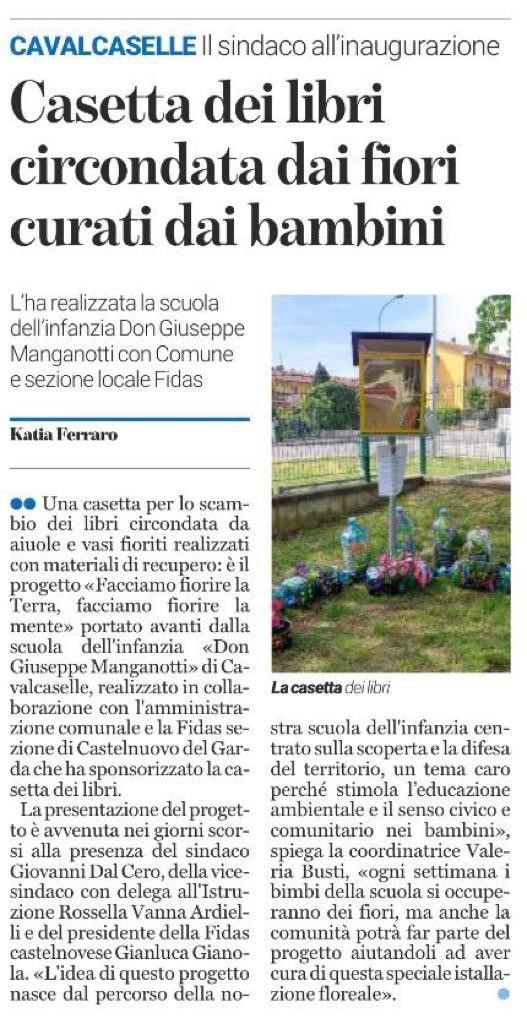 CAVALCASELLE Il sindaco all'inaugurazione

Casetta dei libri circondata dai fiori curati dai bambini

L'ha realizzata la scuola dell'infanzia Don Giuseppe Manganotti con Comune e sezione locale Fidas

Katia Ferraro

Una casetta per lo scambio dei libri circondata da aiuole e vasi fioriti realizzati con materiali di recupero: è il progetto «Facciamo fiorire la Terra, facciamo fiorire la mente» portato avanti dalla scuola dell'infanzia «Don Giuseppe Manganotti» di Cavalcaselle, realizzato in collaborazione con l'amministrazione comunale e la Fidas sezione di Castelnuovo del Garda che ha sponsorizzato la casetta dei libri.

La presentazione del progetto è avvenuta nei giorni scorsi alla presenza del sindaco Giovanni Dal Cero, della vicesindaco con delega all'Istruzione Rossella Vanna Ardielli e del presidente della Fidas castelnovese Gianluca Gianola. «L'idea di questo progetto nasce dal percorso della nostra scuola dell'infanzia centrato sulla scoperta e la difesa del territorio, un tema caro perché stimola l'educazione ambientale e il senso civico e comunitario nei bambini», spiega la coordinatrice Valeria Busti, «ogni settimana i bimbi della scuola si occuperanno dei fiori, ma anche la comunità potrà far parte del progetto aiutandoli ad aver cura di questa speciale istallazione floreale».

La casetta dei libri